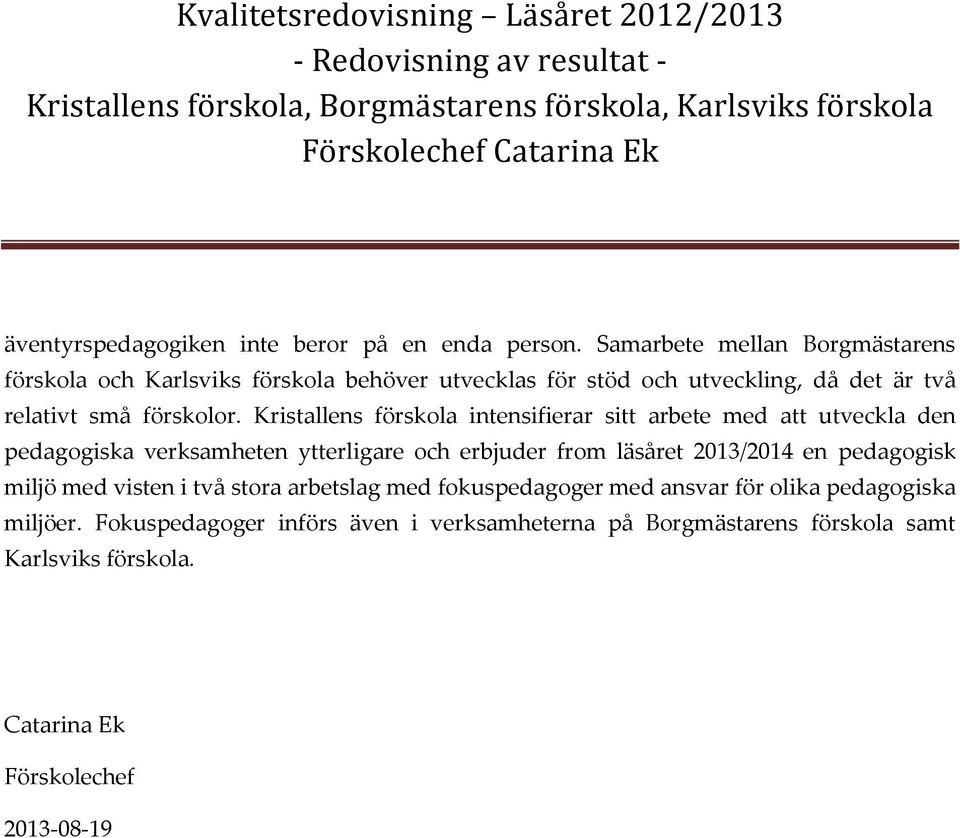 Kvalitetsredovisning – Läsåret 2012/2013
- Redovisning av resultat -
Kristallens förskola, Borgmästarens förskola, Karlsviks förskola
Förskolechef Catarina Ek

äventyrspedagogiken inte beror på en enda person. Samarbete mellan Borgmästarens förskola och Karlsviks förskola behöver utvecklas för stöd och utveckling, då det är två relativt små förskolor. Kristallens förskola intensifierar sitt arbete med att utveckla den pedagogiska verksamheten ytterligare och erbjuder from läsåret 2013/2014 en pedagogisk miljö med visten i två stora arbetslag med fokuspedagoger med ansvar för olika pedagogiska miljöer. Fokuspedagoger införs även i verksamheterna på Borgmästarens förskola samt Karlsviks förskola.

Catarina Ek

Förskolechef

2013-08-19